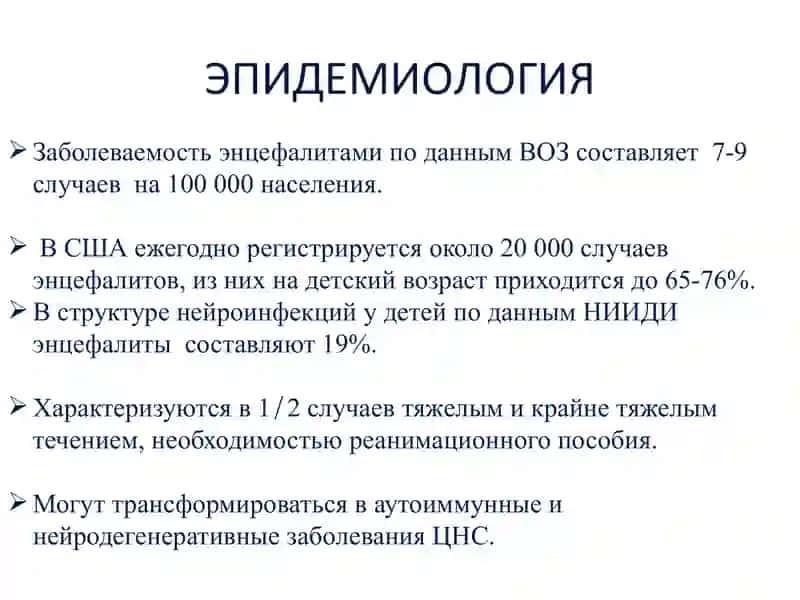 ЭПИДЕМИОЛОГИЯ

➢ Заболеваемость энцефалитами по данным ВОЗ составляет 7-9 случаев на 100 000 населения.

➢ В США ежегодно регистрируется около 20 000 случаев энцефалитов, из них на детский возраст приходится до 65-76%.

➢ В структуре нейроинфекций у детей по данным НИИДИ энцефалиты составляют 19%.

➢ Характеризуются в 1/2 случаев тяжелым и крайне тяжелым течением, необходимостью реанимационного пособия.

➢ Могут трансформироваться в аутоиммунные и нейродегенеративные заболевания ЦНС.